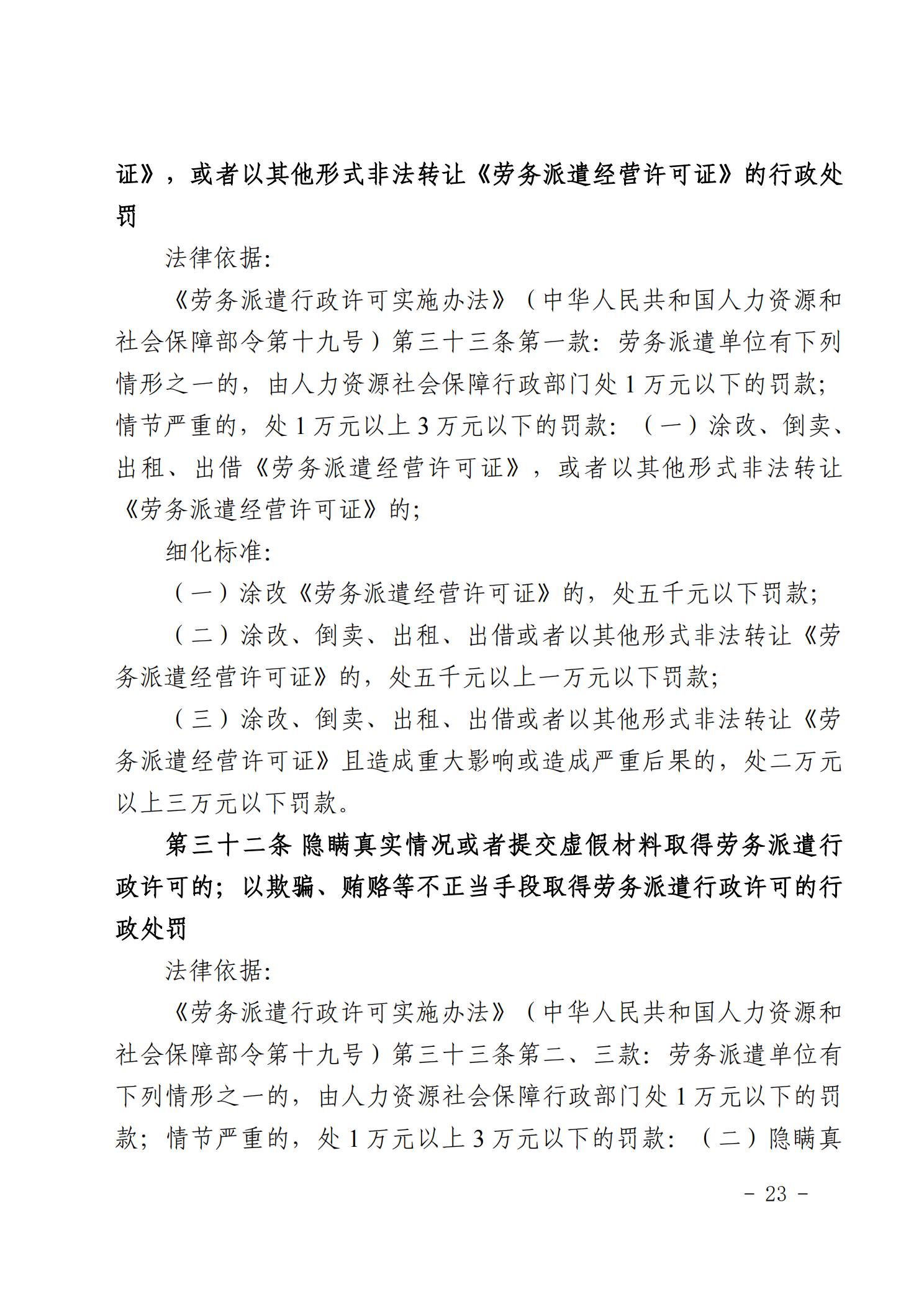 证》，或者以其他形式非法转让《劳务派遣经营许可证》的行政处罚

法律依据：

《劳务派遣行政许可实施办法》（中华人民共和国人力资源和社会保障部令第十九号）第三十三条第一款：劳务派遣单位有下列情形之一的，由人力资源社会保障行政部门处 1 万元以下的罚款；情节严重的，处 1 万元以上 3 万元以下的罚款：（一）涂改、倒卖、出租、出借《劳务派遣经营许可证》，或者以其他形式非法转让《劳务派遣经营许可证》的；

细化标准：

（一）涂改《劳务派遣经营许可证》的，处五千元以下罚款；

（二）涂改、倒卖、出租、出借或者以其他形式非法转让《劳务派遣经营许可证》的，处五千元以上一万元以下罚款；

（三）涂改、倒卖、出租、出借或者以其他形式非法转让《劳务派遣经营许可证》且造成重大影响或造成严重后果的，处二万元以上三万元以下罚款。

第三十二条 隐瞒真实情况或者提交虚假材料取得劳务派遣行政许可的；以欺骗、贿赂等不正当手段取得劳务派遣行政许可的行政处罚

法律依据：

《劳务派遣行政许可实施办法》（中华人民共和国人力资源和社会保障部令第十九号）第三十三条第二、三款：劳务派遣单位有下列情形之一的，由人力资源社会保障行政部门处 1 万元以下的罚款；情节严重的，处 1 万元以上 3 万元以下的罚款：（二）隐瞒真

- 23 -